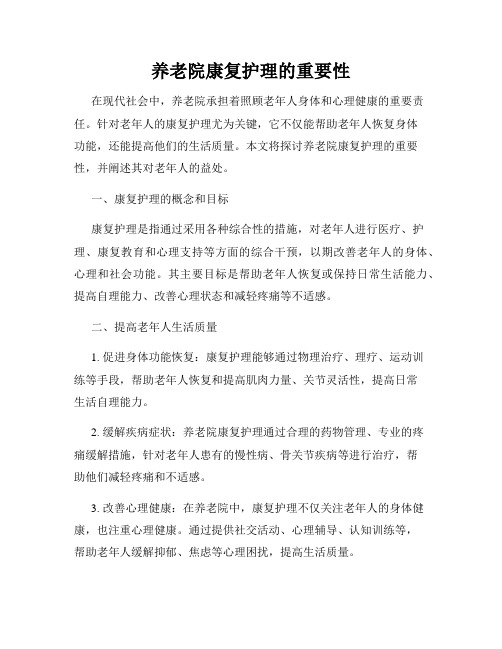 养老院康复护理的重要性

在现代社会中，养老院承担着照顾老年人身体和心理健康的重要责任。针对老年人的康复护理尤为关键，它不仅能帮助老年人恢复身体功能，还能提高他们的生活质量。本文将探讨养老院康复护理的重要性，并阐述其对老年人的益处。

一、康复护理的概念和目标

康复护理是指通过采用各种综合性的措施，对老年人进行医疗、护理、康复教育和心理支持等方面的综合干预，以期改善老年人的身体、心理和社会功能。其主要目标是帮助老年人恢复或保持日常生活能力、提高自理能力、改善心理状态和减轻疼痛等不适感。

二、提高老年人生活质量

1. 促进身体功能恢复：康复护理能够通过物理治疗、理疗、运动训练等手段，帮助老年人恢复和提高肌肉力量、关节灵活性，提高日常生活自理能力。

2. 缓解疾病症状：养老院康复护理通过合理的药物管理、专业的疼痛缓解措施，针对老年人患有的慢性病、骨关节疾病等进行治疗，帮助他们减轻疼痛和不适感。

3. 改善心理健康：在养老院中，康复护理不仅关注老年人的身体健康，也注重心理健康。通过提供社交活动、心理辅导、认知训练等，帮助老年人缓解抑郁、焦虑等心理困扰，提高生活质量。